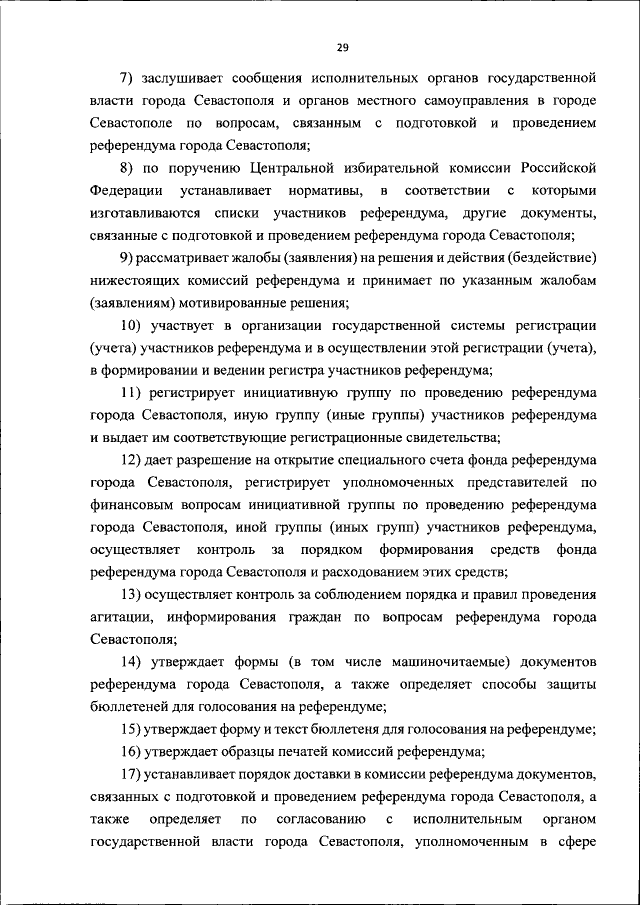 29

7) заслушивает сообщения исполнительных органов государственной власти города Севастополя и органов местного самоуправления в городе Севастополе по вопросам, связанным с подготовкой и проведением референдума города Севастополя;

8) по поручению Центральной избирательной комиссии Российской Федерации устанавливает нормативы, в соответствии с которыми изготавливаются списки участников референдума, другие документы, связанные с подготовкой и проведением референдума города Севастополя;

9) рассматривает жалобы (заявления) на решения и действия (бездействие) нижестоящих комиссий референдума и принимает по указанным жалобам (заявлениям) мотивированные решения;

10) участвует в организации государственной системы регистрации (учета) участников референдума и в осуществлении этой регистрации (учета), в формировании и ведении регистра участников референдума;

11) регистрирует инициативную группу по проведению референдума города Севастополя, иную группу (иные группы) участников референдума и выдает им соответствующие регистрационные свидетельства;

12) дает разрешение на открытие специального счета фонда референдума города Севастополя, регистрирует уполномоченных представителей по финансовым вопросам инициативной группы по проведению референдума города Севастополя, иной группы (иных групп) участников референдума, осуществляет контроль за порядком формирования средств фонда референдума города Севастополя и расходованием этих средств;

13) осуществляет контроль за соблюдением порядка и правил проведения агитации, информирования граждан по вопросам референдума города Севастополя;

14) утверждает формы (в том числе машиночитаемые) документов референдума города Севастополя, а также определяет способы защиты бюллетеней для голосования на референдуме;

15) утверждает форму и текст бюллетеня для голосования на референдуме;

16) утверждает образцы печатей комиссий референдума;

17) устанавливает порядок доставки в комиссии референдума документов, связанных с подготовкой и проведением референдума города Севастополя, а также определяет по согласованию с исполнительным органом государственной власти города Севастополя, уполномоченным в сфере